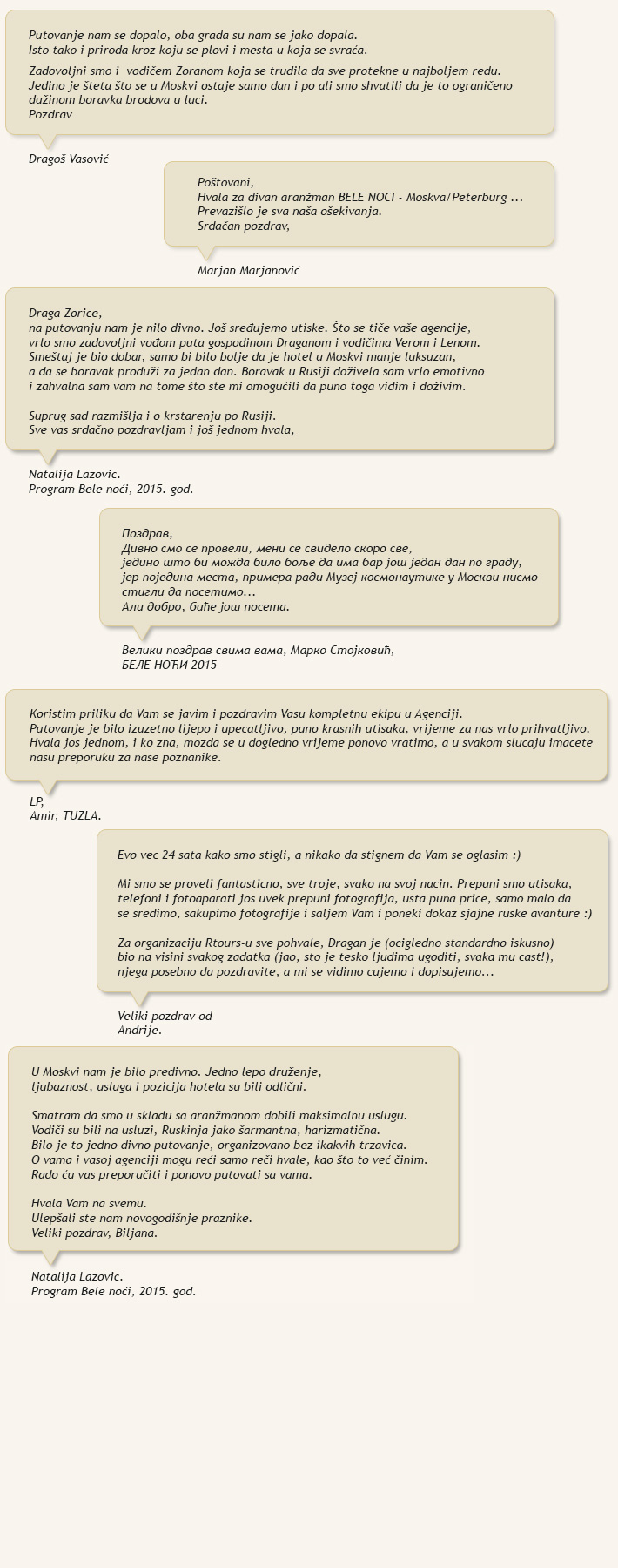 Putovanje nam se dopalo, oba grada su nam se jako dopala.
Isto tako i priroda kroz koju se plovi i mesta u koja se svraća.

Zadovoljni smo i vodičem Zoranom koja se trudila da sve protekne u najboljem redu.
Jedino je šteta što se u Moskvi ostaje samo dan i po ali smo shvatili da je to ograničeno dužinom boravka brodova u luci.
Pozdrav

Dragoš Vasović

Poštovani,
Hvala za divan aranžman BELE NOCI - Moskva/Peterburg ...
Prevazišlo je sva naša ošekivanja.
Srdačan pozdrav,

Marjan Marjanović

Draga Zorice,
na putovanju nam je nilo divno. Još sređujemo utiske. Što se tiče vaše agencije, vrlo smo zadovoljni vođom puta gospodinom Draganom i vodičima Verom i Lenom. Smeštaj je bio dobar, samo bi bilo bolje da je hotel u Moskvi manje luksuzan, a da se boravak produži za jedan dan. Boravak u Rusiji doživela sam vrlo emotivno i zahvalna sam vam na tome što ste mi omogućili da puno toga vidim i doživim.

Suprug sad razmišlja i o krstarenju po Rusiji.
Sve vas srdačno pozdravljam i još jednom hvala,

Natalija Lazovic.
Program Bele noći, 2015. god.

Поздрав,
Дивно смо се провели, мени се свидело скоро све,
једино што би можда било боље да има бар још један дан по граду, јер поједина места, примера ради Музеј космонаутике у Москви нисмо стигли да посетимо...
Али добро, биће још посета.

Велики поздрав свима вама, Марко Стојковић,
БЕЛЕ НОЋИ 2015

Koristim priliku da Vam se javim i pozdravim Vasu kompletnu ekipu u Agenciji.
Putovanje je bilo izuzetno lijepo i upecatljivo, puno krasnih utisaka, vrijeme za nas vrlo prihvatljivo.
Hvala jos jednom, i ko zna, mozda se u dogledno vrijeme ponovo vratimo, a u svakom slucaju imacete nasu preporuku za nase poznanike.

LP,
Amir, TUZLA.

Evo vec 24 sata kako smo stigli, a nikako da stignem da Vam se oglasim :)

Mi smo se proveli fantasticno, sve troje, svako na svoj nacin. Prepuni smo utisaka, telefoni i fotoaparati jos uvek prepuni fotografija, usta puna price, samo malo da se sredimo, sakupimo fotografije i saljem Vam i poneki dokaz sjajne ruske avanture :)

Za organizaciju Rtours-u sve pohvale, Dragan je (ocigledno standardno iskusno) bio na visini svakog zadatka (jao, sto je tesko ljudima ugoditi, svaka mu cast!), njega posebno da pozdravite, a mi se vidimo cujemo i dopisujemo...

Veliki pozdrav od
Andrije.

U Moskvi nam je bilo predivno. Jedno lepo druženje, ljubaznost, usluga i pozicija hotela su bili odlični.

Smatram da smo u skladu sa aranžmanom dobili maksimalnu uslugu.
Vodiči su bili na usluzi, Ruskinja jako šarmantna, harizmatična.
Bilo je to jedno divno putovanje, organizovano bez ikakvih trzavica.
O vama i vasoj agenciji mogu reći samo reči hvale, kao što to već činim.
Rado ću vas preporučiti i ponovo putovati sa vama.

Hvala Vam na svemu.
Ulepšali ste nam novogodišnje praznike.
Veliki pozdrav, Biljana.

Natalija Lazovic.
Program Bele noći, 2015. god.